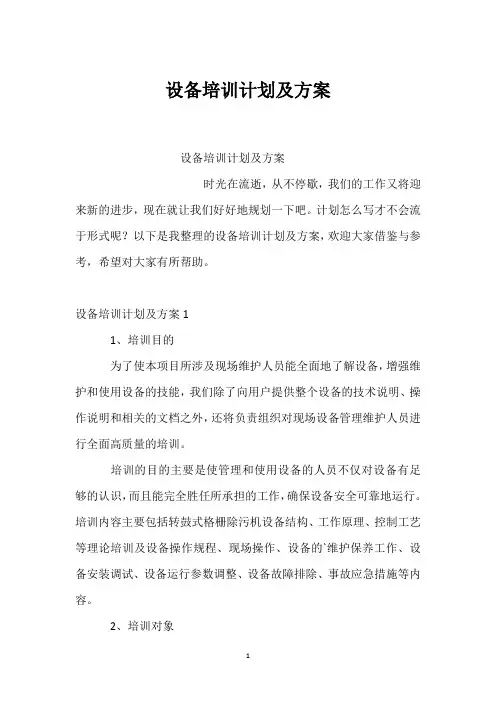 设备培训计划及方案

设备培训计划及方案

时光在流逝，从不停歇，我们的工作又将迎来新的进步，现在就让我们好好地规划一下吧。计划怎么写才不会流于形式呢？以下是我整理的设备培训计划及方案，欢迎大家借鉴与参考，希望对大家有所帮助。

设备培训计划及方案 1

1、培训目的

为了使本项目所涉及现场维护人员能全面地了解设备，增强维护和使用设备的技能，我们除了向用户提供整个设备的技术说明、操作说明和相关的文档之外，还将负责组织对现场设备管理维护人员进行全面高质量的培训。

培训的目的主要是使管理和使用设备的人员不仅对设备有足够的认识，而且能完全胜任所承担的工作，确保设备安全可靠地运行。培训内容主要包括转鼓式格栅除污机设备结构、工作原理、控制工艺等理论培训及设备操作规程、现场操作、设备的`维护保养工作、设备安装调试、设备运行参数调整、设备故障排除、事故应急措施等内容。

2、培训对象

1